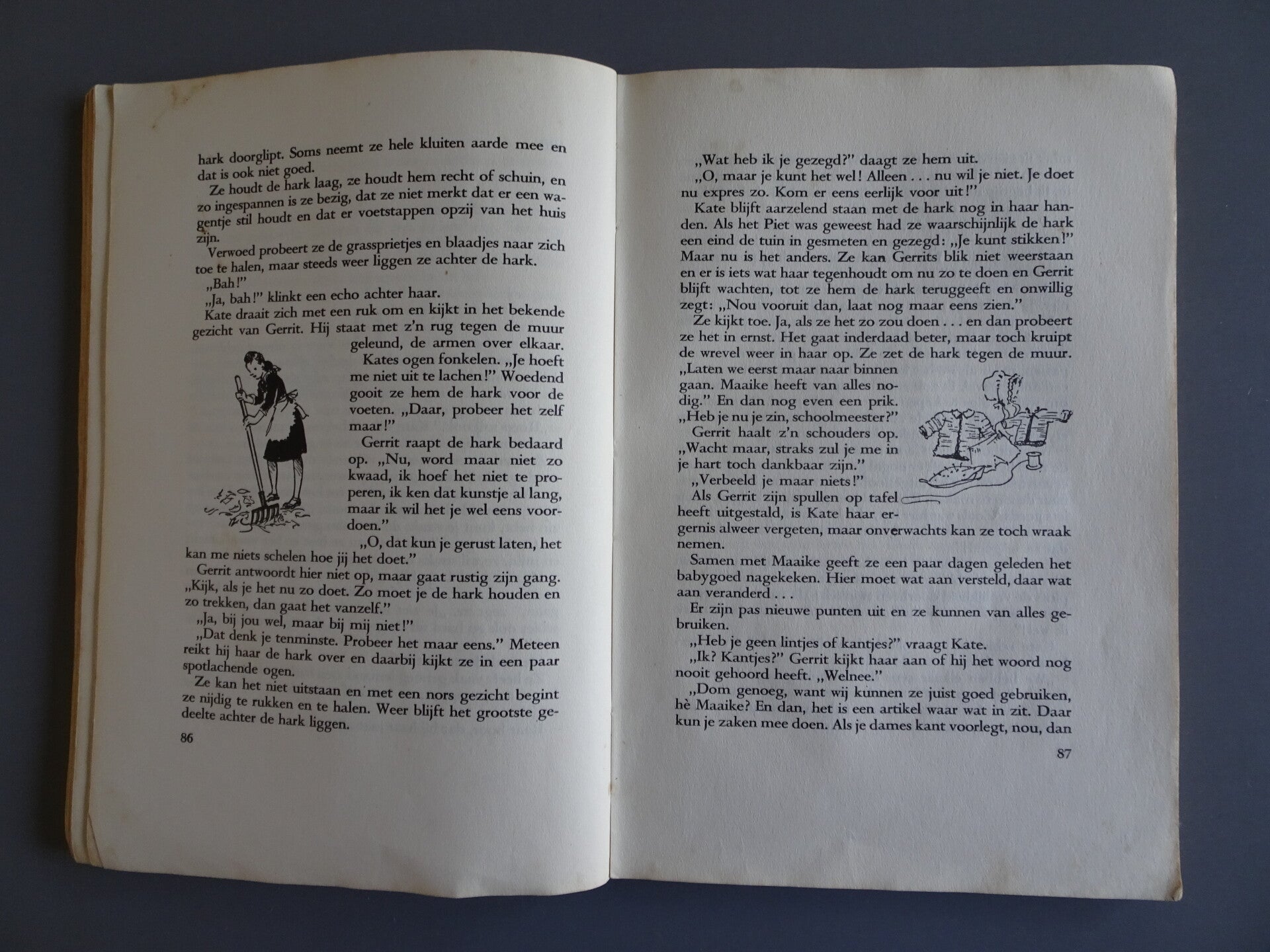 hark doorglipt. Soms neemt ze hele kluiten aarde mee en dat is ook niet goed.

Ze houdt de hark laag, ze houdt hem recht of schuin, en zo ingespannen is ze bezig, dat ze niet merkt dat er een wagentje stil houdt en dat er voetstappen opzij van het huis zijn.

Verwoed probeert ze de grassprietjes en blaadjes naar zich toe te halen, maar steeds weer liggen ze achter de hark.

„Bah!"

„Ja, bah!" klinkt een echo achter haar.

Kate draait zich met een ruk om en kijkt in het bekende gezicht van Gerrit. Hij staat met z'n rug tegen de muur geleund, de armen over elkaar.

Kates ogen fonkelen. „Je hoeft me niet uit te lachen!" Woedend gooit ze hem de hark voor de voeten. „Daar, probeer het zelf maar!"

Gerrit raapt de hark bedaard op. „Nu, word maar niet zo kwaad, ik hoef het niet te proberen, ik ken dat kunstje al lang, maar ik wil het je wel eens voordoen."

„O, dat kun je gerust laten, het kan me niets schelen hoe jij het doet."

Gerrit antwoordt hier niet op, maar gaat rustig zijn gang. „Kijk, als je het nu zo doet. Zo moet je de hark houden en zo trekken, dan gaat het vanzelf."

„Ja, bij jou wel, maar bij mij niet!"

„Dat denk je tenminste. Probeer het maar eens." Meteen reikt hij haar de hark over en daarbij kijkt ze in een paar spotlachende ogen.

Ze kan het niet uitstaan en met een nors gezicht begint ze nijdig te rukken en te halen. Weer blijft het grootste gedeelte achter de hark liggen.

86

„Wat heb ik je gezegd?" daagt ze hem uit.

„O, maar je kunt het wel! Alleen . . . nu wil je niet. Je doet nu expres zo. Kom er eens eerlijk voor uit!"

Kate blijft aarzelend staan met de hark nog in haar handen. Als het Piet was geweest had ze waarschijnlijk de hark een eind de tuin in gesmeten en gezegd: „Je kunt stikken!" Maar nu is het anders. Ze kan Gerrits blik niet weerstaan en er is iets wat haar tegenhoudt om nu zo te doen en Gerrit blijft wachten, tot ze hem de hark teruggeeft en onwillig zegt: „Nou vooruit dan, laat nog maar eens zien."

Ze kijkt toe. Ja, als ze het zo zou doen . . . en dan probeert ze het in ernst. Het gaat inderdaad beter, maar toch kruipt de wrevel weer in haar op. Ze zet de hark tegen de muur.

„Laten we eerst maar naar binnen gaan. Maaike heeft van alles nodig." En dan nog even een prik. „Heb je nu je zin, schoolmeester?"

Gerrit haalt z'n schouders op. „Wacht maar, straks zul je me in je hart toch dankbaar zijn."

„Verbeeld je maar niets!"

Als Gerrit zijn spullen op tafel heeft uitgestald, is Kate haar ergernis alweer vergeten, maar onverwachts kan ze toch wraak nemen.

Samen met Maaike geeft ze een paar dagen geleden het babygoed nagekeken. Hier moet wat aan versteld, daar wat aan veranderd . . .

Er zijn pas nieuwe punten uit en ze kunnen van alles gebruiken.

„Heb je geen lintjes of kantjes?" vraagt Kate.

„Ik? Kantjes?" Gerrit kijkt haar aan of hij het woord nog nooit gehoord heeft. „Welnee."

„Dom genoeg, want wij kunnen ze juist goed gebruiken, hè Maaike? En dan, het is een artikel waar wat in zit. Daar kun je zaken mee doen. Als je dames kant voorlegt, nou, dan

87